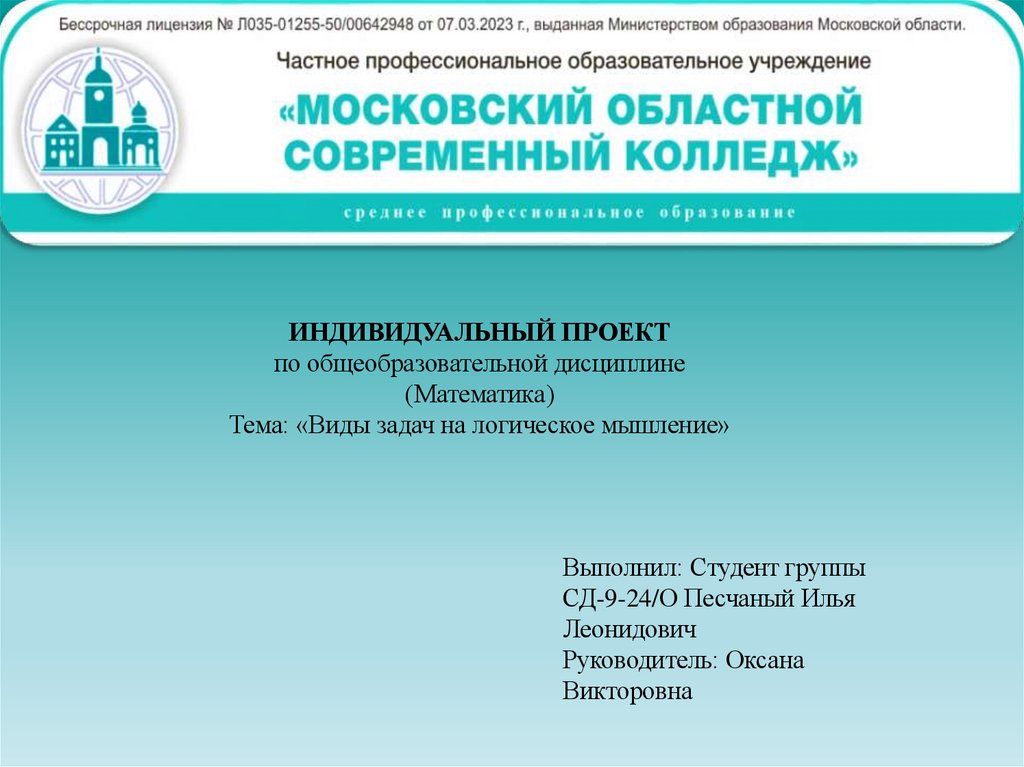 Бессрочная лицензия № Л035-01255-50/00642948 от 07.03.2023 г., выданная Министерством образования Московской области.

Частное профессиональное образовательное учреждение

«МОСКОВСКИЙ ОБЛАСТНОЙ СОВРЕМЕННЫЙ КОЛЛЕДЖ»

среднее профессиональное образование

ИНДИВИДУАЛЬНЫЙ ПРОЕКТ
по общеобразовательной дисциплине
(Математика)
Тема: «Виды задач на логическое мышление»

Выполнил: Студент группы СД-9-24/О Песчаный Илья Леонидович
Руководитель: Оксана Викторовна